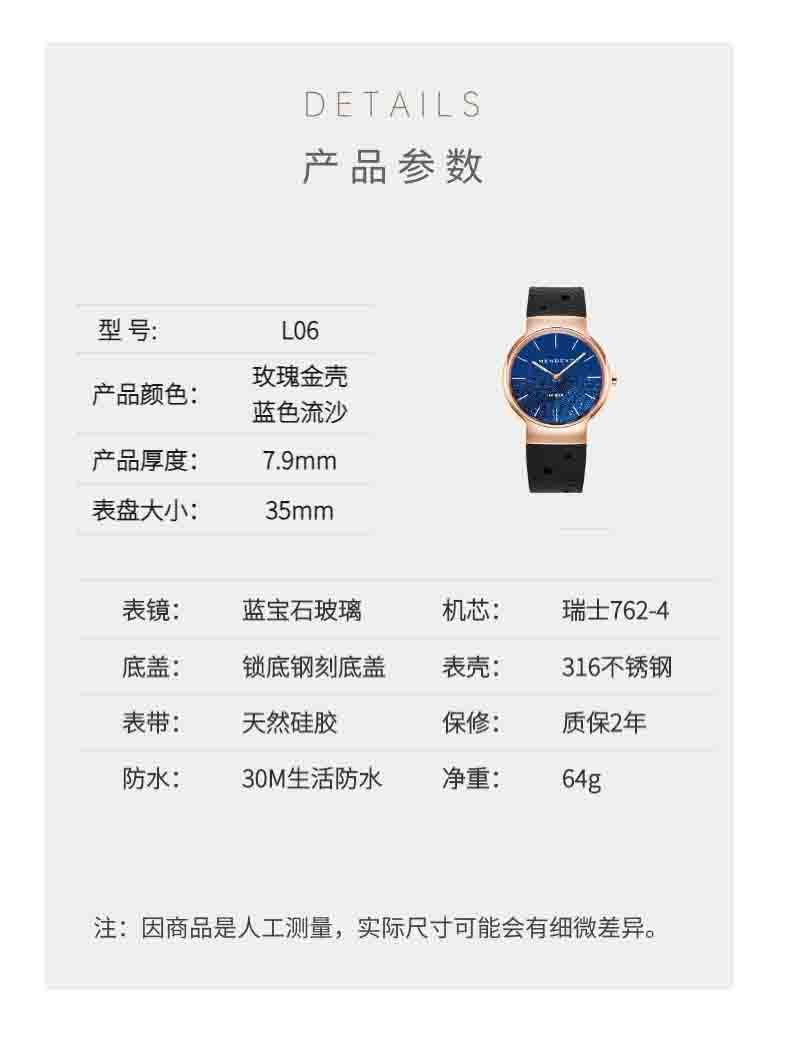 DETAILS
产品参数

型号: L06
产品颜色: 玫瑰金壳
蓝色流沙
产品厚度: 7.9mm
表盘大小: 35mm

表镜: 蓝宝石玻璃 机芯: 瑞士762-4
底盖: 锁底钢刻底盖 表壳: 316不锈钢
表带: 天然硅胶 保修: 质保2年
防水: 30M生活防水 净重: 64g

注:因商品是人工测量,实际尺寸可能会有细微差异。